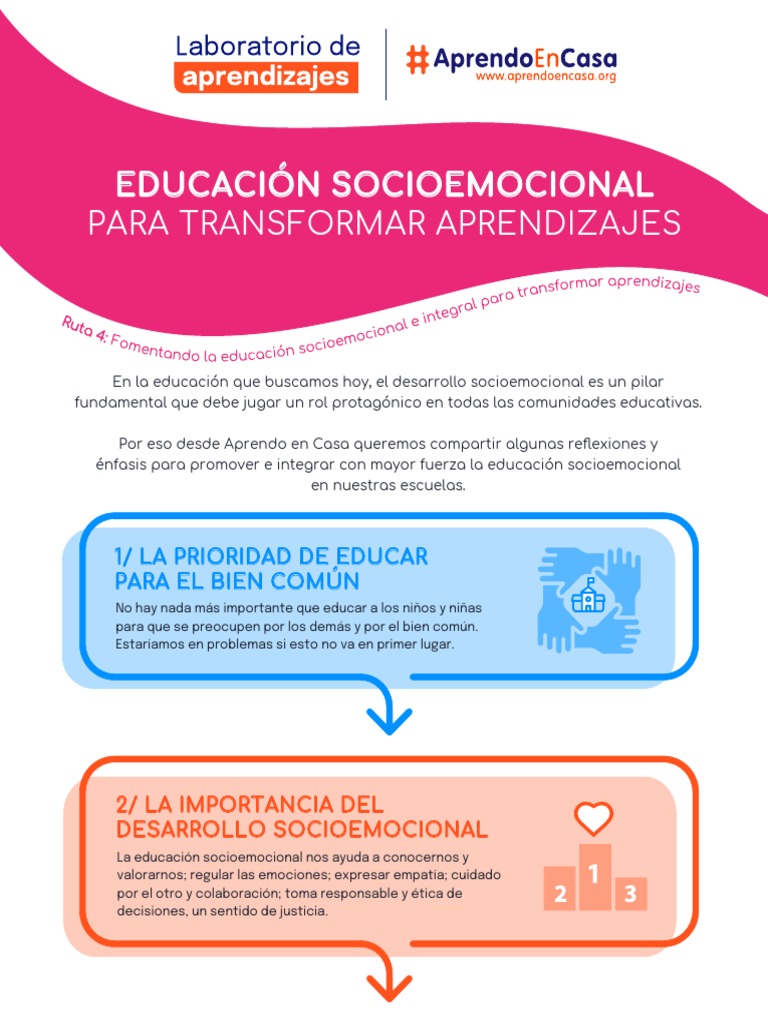 Laboratorio de aprendizajes

#AprendoEnCasa
www.aprendoencasa.org

EDUCACIÓN SOCIOEMOCIONAL
PARA TRANSFORMAR APRENDIZAJES

Ruta 4: Fomentando la educación socioemocional e integral para transformar aprendizajes

En la educación que buscamos hoy, el desarrollo socioemocional es un pilar fundamental que debe jugar un rol protagónico en todas las comunidades educativas.

Por eso desde Aprendo en Casa queremos compartir algunas reflexiones y énfasis para promover e integrar con mayor fuerza la educación socioemocional en nuestras escuelas.

1/ LA PRIORIDAD DE EDUCAR PARA EL BIEN COMÚN

No hay nada más importante que educar a los niños y niñas para que se preocupen por los demás y por el bien común. Estaríamos en problemas si esto no va en primer lugar.

2/ LA IMPORTANCIA DEL DESARROLLO SOCIOEMOCIONAL

La educación socioemocional nos ayuda a conocernos y valorarnos; regular las emociones; expresar empatía; cuidado por el otro y colaboración; toma responsable y ética de decisiones, un sentido de justicia.

2 1 3